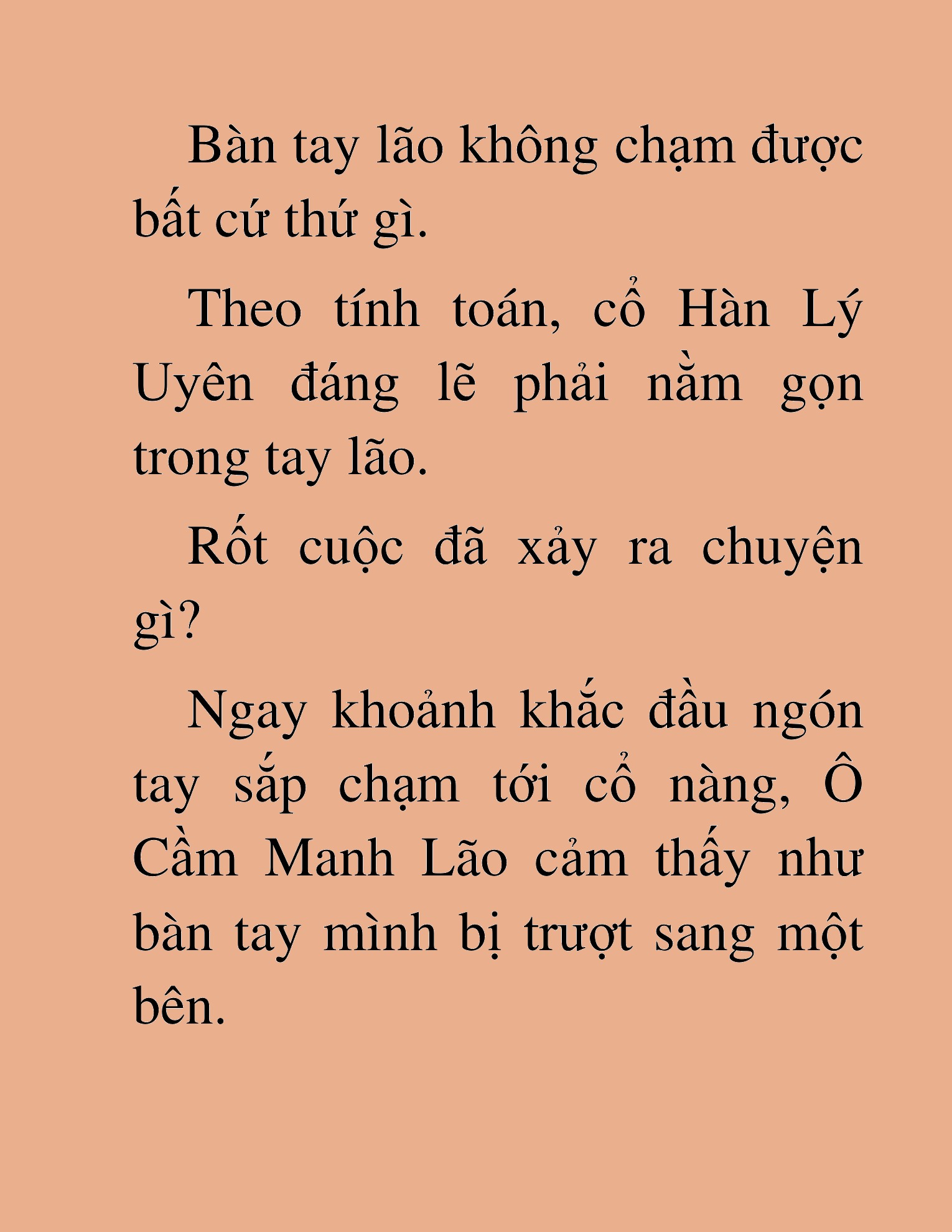 Bàn tay lão không chạm được bất cứ thứ gì.

Theo tính toán, cổ Hàn Lý Uyên đáng lẽ phải nằm gọn trong tay lão.

Rốt cuộc đã xảy ra chuyện gì?

Ngay khoảnh khắc đầu ngón tay sắp chạm tới cổ nàng, Ô Cầm Manh Lão cảm thấy như bàn tay mình bị trượt sang một bên.